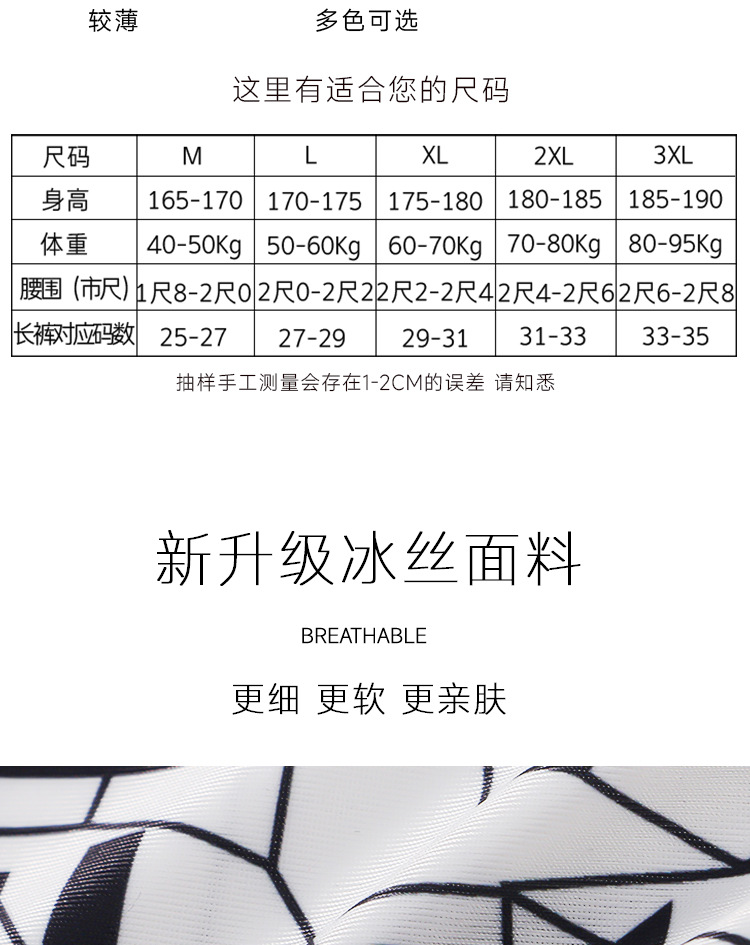 较薄 多色可选

这里有适合您的尺码

| 尺码 | M | L | XL | 2XL | 3XL |
|---|---|---|---|---|---|
| 身高 | 165-170 | 170-175 | 175-180 | 180-185 | 185-190 |
| 体重 | 40-50Kg | 50-60Kg | 60-70Kg | 70-80Kg | 80-95Kg |
| 腰围（市尺） | 1尺8-2尺0 | 2尺0-2尺2 | 2尺2-2尺4 | 2尺4-2尺6 | 2尺6-2尺8 |
| 长裤对应码数 | 25-27 | 27-29 | 29-31 | 31-33 | 33-35 |

抽样手工测量会存在1-2CM的误差 请知悉

新升级冰丝面料

BREATHABLE

更细 更软 更亲肤